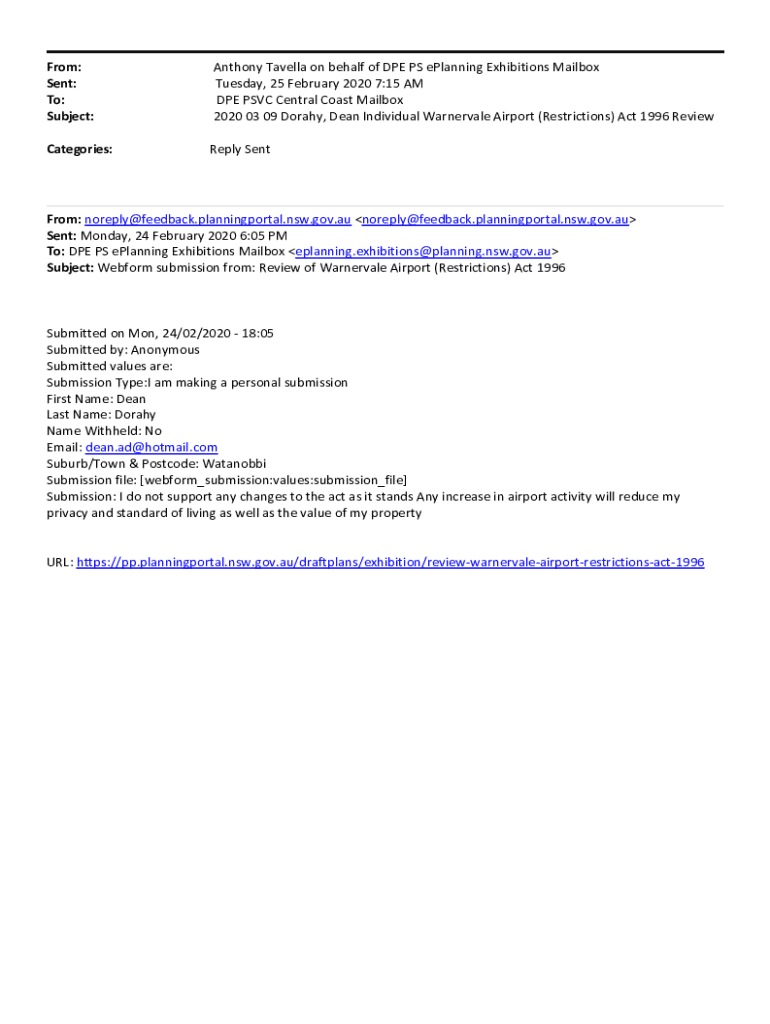 From: Anthony Tavella on behalf of DPE PS ePlanning Exhibitions Mailbox
Sent: Tuesday, 25 February 2020 7:15 AM
To: DPE PSVC Central Coast Mailbox
Subject: 2020 03 09 Dorahy, Dean Individual Warnervale Airport (Restrictions) Act 1996 Review

Categories: Reply Sent

From: noreply@feedback.planningportal.nsw.gov.au <noreply@feedback.planningportal.nsw.gov.au>
Sent: Monday, 24 February 2020 6:05 PM
To: DPE PS ePlanning Exhibitions Mailbox <eplanning.exhibitions@planning.nsw.gov.au>
Subject: Webform submission from: Review of Warnervale Airport (Restrictions) Act 1996

Submitted on Mon, 24/02/2020 - 18:05
Submitted by: Anonymous
Submitted values are:
Submission Type:I am making a personal submission
First Name: Dean
Last Name: Dorahy
Name Withheld: No
Email: dean.ad@hotmail.com
Suburb/Town & Postcode: Watanobbi
Submission file: [webform_submission:values:submission_file]
Submission: I do not support any changes to the act as it stands Any increase in airport activity will reduce my privacy and standard of living as well as the value of my property

URL: https://pp.planningportal.nsw.gov.au/draftplans/exhibition/review-warnervale-airport-restrictions-act-1996